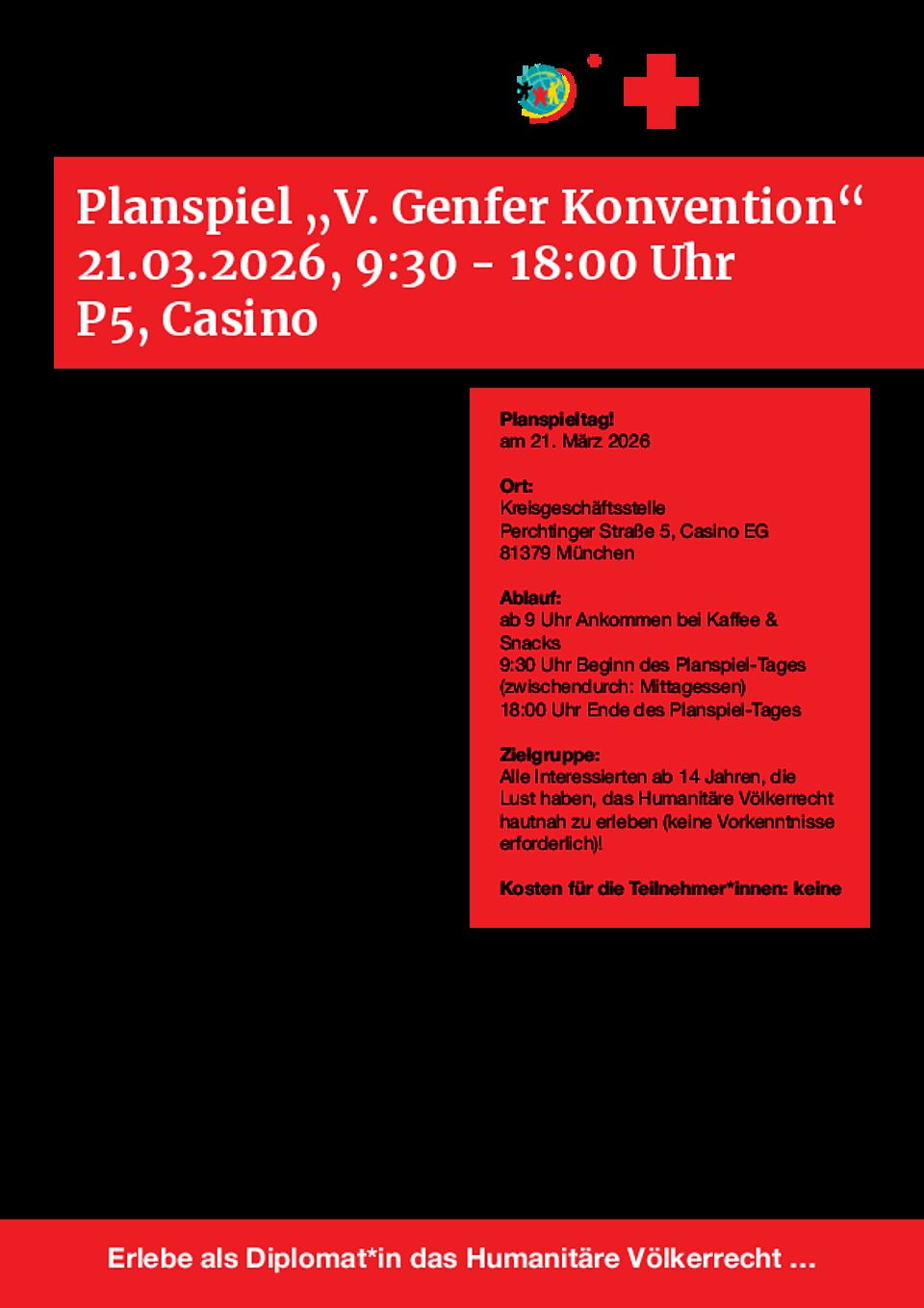 Planspiel „V. Genfer Konvention“
21.03.2026, 9:30 - 18:00 Uhr
P5, Casino

Planspieltag!
am 21. März 2026

Ort:
Kreisgeschäftsstelle
Perchtinger Straße 5, Casino EG
81379 München

Ablauf:
ab 9 Uhr Ankommen bei Kaffee & Snacks
9:30 Uhr Beginn des Planspiel-Tages (zwischendurch: Mittagessen)
18:00 Uhr Ende des Planspiel-Tages

Zielgruppe:
Alle Interessierten ab 14 Jahren, die Lust haben, das Humanitäre Völkerrecht hautnah zu erleben (keine Vorkenntnisse erforderlich)!

Kosten für die Teilnehmer*innen: keine

Erlebe als Diplomat*in das Humanitäre Völkerrecht ...